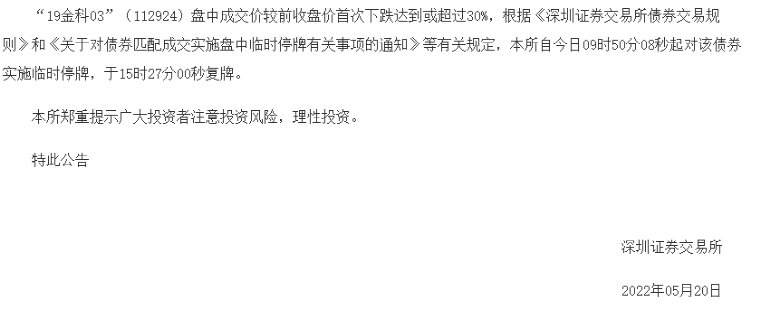 “19金科03”（112924）盘中成交价较前收盘价首次下跌达到或超过30%，根据《深圳证券交易所债券交易规则》和《关于对债券匹配成交实施盘中临时停牌有关事项的通知》等有关规定，本所自今日09时50分08秒起对该债券实施临时停牌，于15时27分00秒复牌。

本所郑重提示广大投资者注意投资风险，理性投资。

特此公告

深圳证券交易所

2022年05月20日